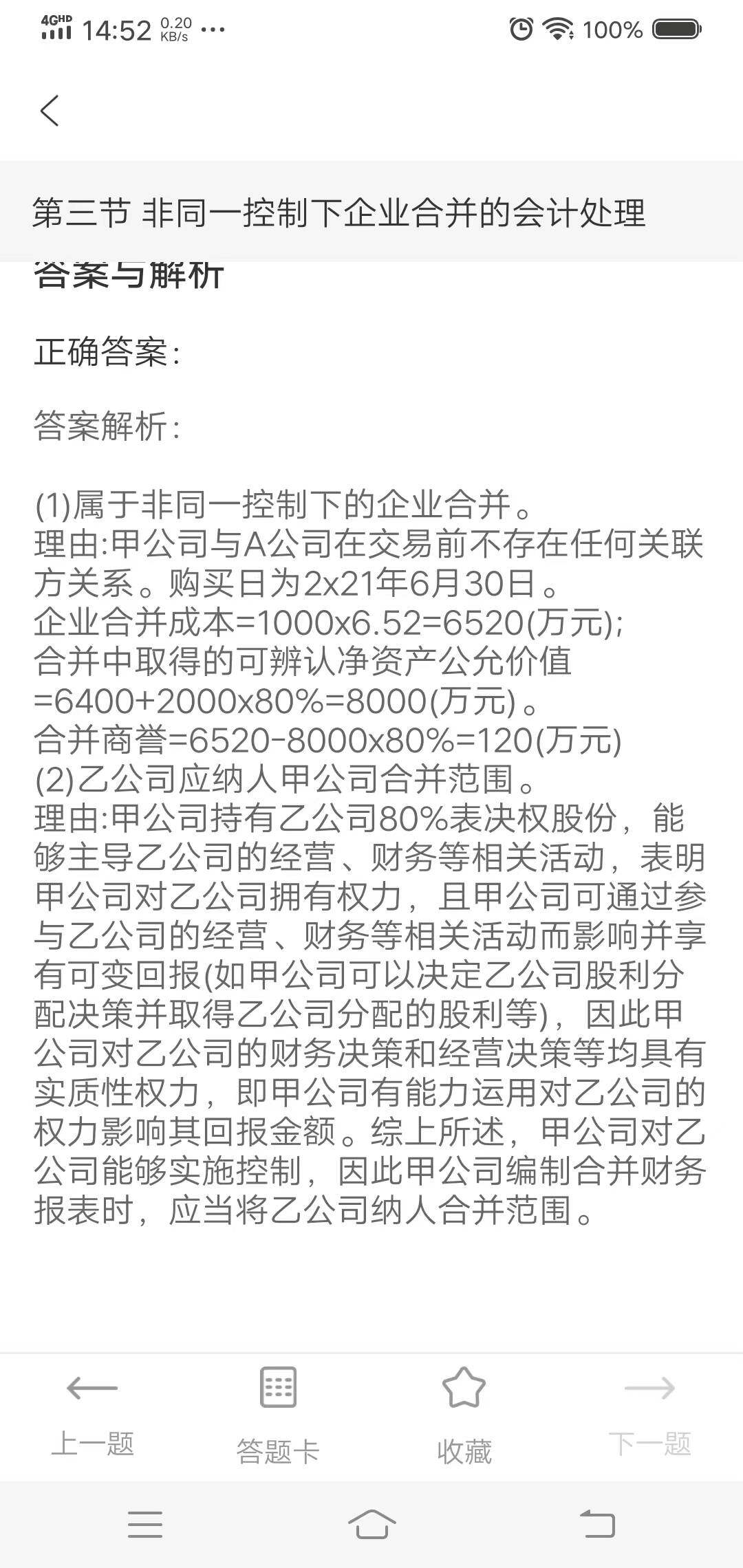 4GHD 14:52 0.20 KB/s ···
100%

第三节 非同一控制下企业合并的会计处理

答案与解析

正确答案:

答案解析:

(1)属于非同一控制下的企业合并。
理由:甲公司与A公司在交易前不存在任何关联方关系。购买日为2x21年6月30日。
企业合并成本=1000x6.52=6520(万元);
合并中取得的可辨认净资产公允价值=6400+2000x80%=8000(万元)。
合并商誉=6520-8000x80%=120(万元)
(2)乙公司应纳人甲公司合并范围。
理由:甲公司持有乙公司80%表决权股份，能够主导乙公司的经营、财务等相关活动，表明甲公司对乙公司拥有权力，且甲公司可通过参与乙公司的经营、财务等相关活动而影响并享有可变回报(如甲公司可以决定乙公司股利分配决策并取得乙公司分配的股利等)，因此甲公司对乙公司的财务决策和经营决策等均具有实质性权力，即甲公司有能力运用对乙公司的权力影响其回报金额。综上所述，甲公司对乙公司能够实施控制，因此甲公司编制合并财务报表时，应当将乙公司纳人合并范围。

上一题 答题卡 收藏 下一题